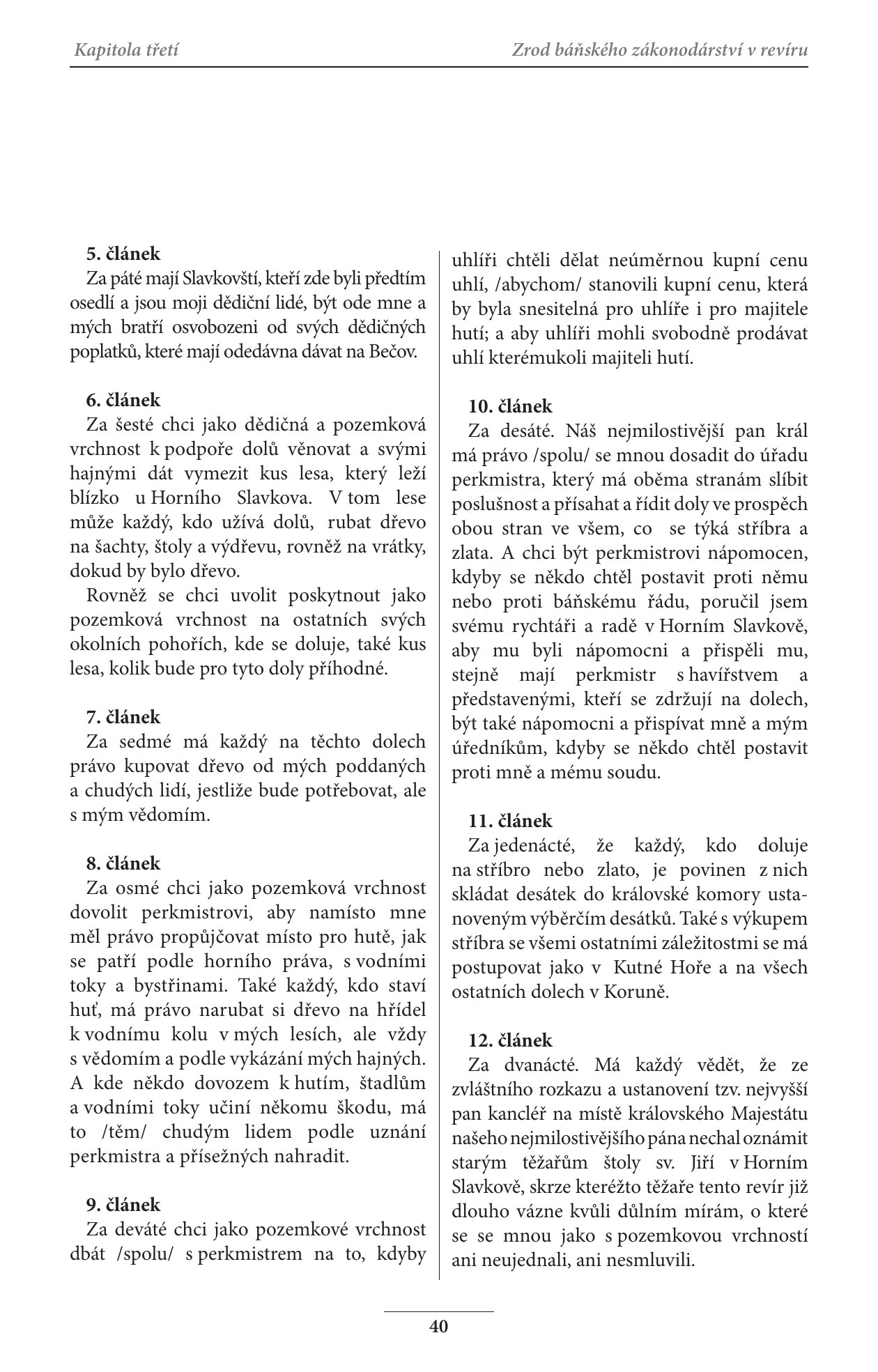 Kapitola třetí

Zrod báňského zákonodárství v revíru

5. článek
Za páté mají Slavkovští, kteří zde byli předtím osedlí a jsou moji dědiční lidé, být ode mne a mých bratří osvobozeni od svých dědičných poplatků, které mají odedávna dávat na Bečov.

6. článek
Za šesté chci jako dědičná a pozemková vrchnost k podpoře dolů věnovat a svými hajnými dát vymezit kus lesa, který leží blízko u Horního Slavkova. V tom lese může každý, kdo užívá dolů, rubat dřevo na šachty, štoly a výdřevu, rovněž na vrátky, dokud by bylo dřevo.
Rovněž se chci uvolit poskytnout jako pozemková vrchnost na ostatních svých okolních pohořích, kde se doluje, také kus lesa, kolik bude pro tyto doly příhodné.

7. článek
Za sedmé má každý na těchto dolech právo kupovat dřevo od mých poddaných a chudých lidí, jestliže bude potřebovat, ale s mým vědomím.

8. článek
Za osmé chci jako pozemková vrchnost dovolit perkmistrovi, aby namísto mne měl právo propůjčovat místo pro hutě, jak se patří podle horního práva, s vodními toky a bystřinami. Také každý, kdo staví huť, má právo narubat si dřevo na hřídel k vodnímu kolu v mých lesích, ale vždy s vědomím a podle vykázání mých hajných. A kde někdo dovozem k hutím, štadlům a vodními toky učiní někomu škodu, má to /těm/ chudým lidem podle uznání perkmistra a přísežných nahradit.

9. článek
Za deváté chci jako pozemkové vrchnost dbát /spolu/ s perkmistrem na to, kdyby uhlíři chtěli dělat neúměrnou kupní cenu uhlí, /abychom/ stanovili kupní cenu, která by byla snesitelná pro uhlíře i pro majitele hutí; a aby uhlíři mohli svobodně prodávat uhlí kterémukoli majiteli hutí.

10. článek
Za desáté. Náš nejmilostivější pan král má právo /spolu/ se mnou dosadit do úřadu perkmistra, který má oběma stranám slíbit poslušnost a přísahat a řídit doly ve prospěch obou stran ve všem, co se týká stříbra a zlata. A chci být perkmistrovi nápomocen, kdyby se někdo chtěl postavit proti němu nebo proti báňskému řádu, poručil jsem svému rychtáři a radě v Horním Slavkově, aby mu byli nápomocni a přispěli mu, stejně mají perkmistr s havířstvem a představenými, kteří se zdržují na dolech, být také nápomocni a přispívat mně a mým úředníkům, kdyby se někdo chtěl postavit proti mně a mému soudu.

11. článek
Za jedenácté, že každý, kdo doluje na stříbro nebo zlato, je povinen z nich skládat desátek do královské komory ustanoveným výběrčím desátků. Také s výkupem stříbra se všemi ostatními záležitostmi se má postupovat jako v Kutné Hoře a na všech ostatních dolech v Koruně.

12. článek
Za dvanácté. Má každý vědět, že ze zvláštního rozkazu a ustanovení tzv. nejvyšší pan kancléř na místě královského Majestátu našeho nejmilostivějšího pána nechal oznámit starým těžařům štoly sv. Jiří v Horním Slavkově, skrze kteréžto těžaře tento revír již dlouho vázne kvůli důlním mírám, o které se se mnou jako s pozemkovou vrchností ani neujednali, ani nesmluvili.

40